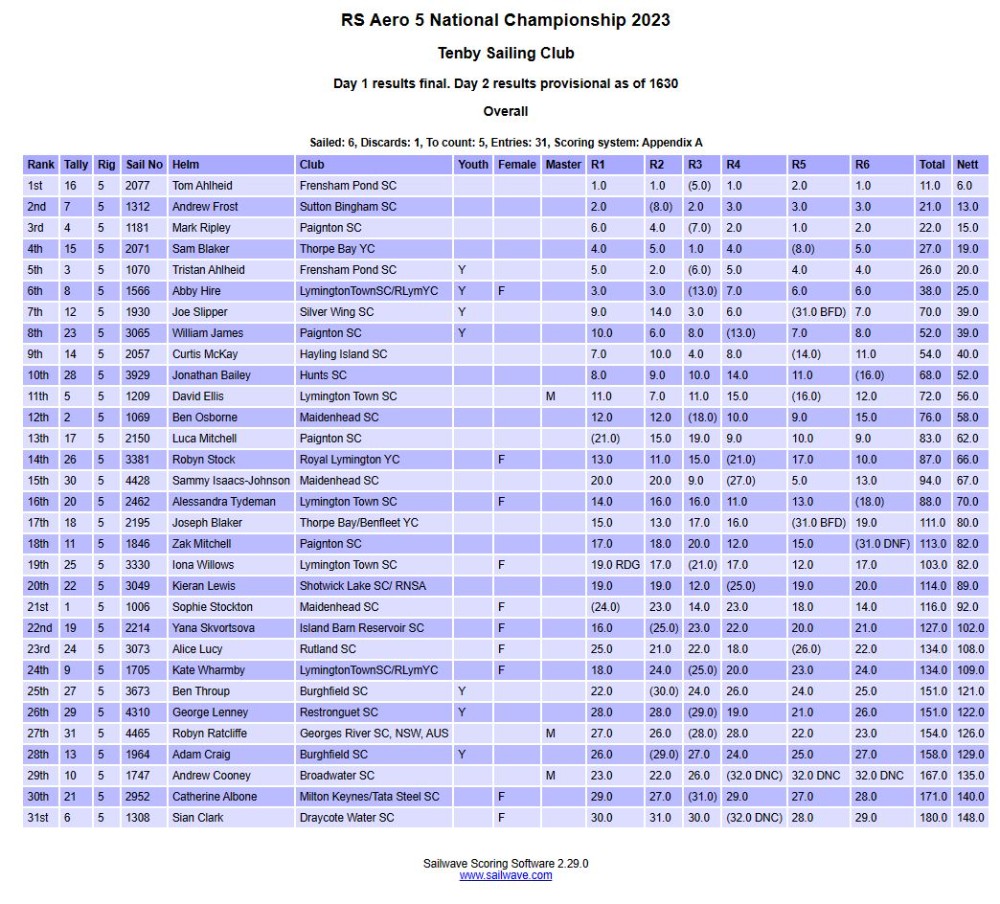 RS Aero 5 National Championship 2023

Tenby Sailing Club

Day 1 results final. Day 2 results provisional as of 1630

Overall

Sailed: 6, Discards: 1, To count: 5, Entries: 31, Scoring system: Appendix A

| Rank | Tally | Rig | Sail No | Helm | Club | Youth | Female | Master | R1 | R2 | R3 | R4 | R5 | R6 | Total | Nett |
|---|---|---|---|---|---|---|---|---|---|---|---|---|---|---|---|---|
| 1st | 16 | 5 | 2077 | Tom Ahlheid | Frensham Pond SC | | | | 1.0 | 1.0 | (5.0) | 1.0 | 2.0 | 1.0 | 11.0 | 6.0 |
| 2nd | 7 | 5 | 1312 | Andrew Frost | Sutton Bingham SC | | | | 2.0 | (8.0) | 2.0 | 3.0 | 3.0 | 3.0 | 21.0 | 13.0 |
| 3rd | 4 | 5 | 1181 | Mark Ripley | Paignton SC | | | | 6.0 | 4.0 | (7.0) | 2.0 | 1.0 | 2.0 | 22.0 | 15.0 |
| 4th | 15 | 5 | 2071 | Sam Blaker | Thorpe Bay YC | | | | 4.0 | 5.0 | 1.0 | 4.0 | (8.0) | 5.0 | 27.0 | 19.0 |
| 5th | 3 | 5 | 1070 | Tristan Ahlheid | Frensham Pond SC | Y | | | 5.0 | 2.0 | (6.0) | 5.0 | 4.0 | 4.0 | 26.0 | 20.0 |
| 6th | 8 | 5 | 1566 | Abby Hire | LymingtonTownSC/RLymYC | Y | F | | 3.0 | 3.0 | (13.0) | 7.0 | 6.0 | 6.0 | 38.0 | 25.0 |
| 7th | 12 | 5 | 1930 | Joe Slipper | Silver Wing SC | Y | | | 9.0 | 14.0 | 3.0 | 6.0 | (31.0 BFD) | 7.0 | 70.0 | 39.0 |
| 8th | 23 | 5 | 3065 | William James | Paignton SC | Y | | | 10.0 | 6.0 | 8.0 | (13.0) | 7.0 | 8.0 | 52.0 | 39.0 |
| 9th | 14 | 5 | 2057 | Curtis McKay | Hayling Island SC | | | | 7.0 | 10.0 | 4.0 | 8.0 | (14.0) | 11.0 | 54.0 | 40.0 |
| 10th | 28 | 5 | 3929 | Jonathan Bailey | Hunts SC | | | | 8.0 | 9.0 | 10.0 | 14.0 | 11.0 | (16.0) | 68.0 | 52.0 |
| 11th | 5 | 5 | 1209 | David Ellis | Lymington Town SC | | | M | 11.0 | 7.0 | 11.0 | 15.0 | (16.0) | 12.0 | 72.0 | 56.0 |
| 12th | 2 | 5 | 1069 | Ben Osborne | Maidenhead SC | | | | 12.0 | 12.0 | (18.0) | 10.0 | 9.0 | 15.0 | 76.0 | 58.0 |
| 13th | 17 | 5 | 2150 | Luca Mitchell | Paignton SC | | | | (21.0) | 15.0 | 19.0 | 9.0 | 10.0 | 9.0 | 83.0 | 62.0 |
| 14th | 26 | 5 | 3381 | Robyn Stock | Royal Lymington YC | | F | | 13.0 | 11.0 | 15.0 | (21.0) | 17.0 | 10.0 | 87.0 | 66.0 |
| 15th | 30 | 5 | 4428 | Sammy Isaacs-Johnson | Maidenhead SC | | | | 20.0 | 20.0 | 9.0 | (27.0) | 5.0 | 13.0 | 94.0 | 67.0 |
| 16th | 20 | 5 | 2462 | Alessandra Tydeman | Lymington Town SC | | F | | 14.0 | 16.0 | 16.0 | 11.0 | 13.0 | (18.0) | 88.0 | 70.0 |
| 17th | 18 | 5 | 2195 | Joseph Blaker | Thorpe Bay/Benfleet YC | | | | 15.0 | 13.0 | 17.0 | 16.0 | (31.0 BFD) | 19.0 | 111.0 | 80.0 |
| 18th | 11 | 5 | 1846 | Zak Mitchell | Paignton SC | | | | 17.0 | 18.0 | 20.0 | 12.0 | 15.0 | (31.0 DNF) | 113.0 | 82.0 |
| 19th | 25 | 5 | 3330 | Iona Willows | Lymington Town SC | | F | | 19.0 RDG | 17.0 | (21.0) | 17.0 | 12.0 | 17.0 | 103.0 | 82.0 |
| 20th | 22 | 5 | 3049 | Kieran Lewis | Shotwick Lake SC/ RNSA | | | | 19.0 | 19.0 | 12.0 | (25.0) | 19.0 | 20.0 | 114.0 | 89.0 |
| 21st | 1 | 5 | 1006 | Sophie Stockton | Maidenhead SC | | F | | (24.0) | 23.0 | 14.0 | 23.0 | 18.0 | 14.0 | 116.0 | 92.0 |
| 22nd | 19 | 5 | 2214 | Yana Skvortsova | Island Barn Reservoir SC | | F | | 16.0 | (25.0) | 23.0 | 22.0 | 20.0 | 21.0 | 127.0 | 102.0 |
| 23rd | 24 | 5 | 3073 | Alice Lucy | Rutland SC | | F | | 25.0 | 21.0 | 22.0 | 18.0 | (26.0) | 22.0 | 134.0 | 108.0 |
| 24th | 9 | 5 | 1705 | Kate Wharmby | LymingtonTownSC/RLymYC | | F | | 18.0 | 24.0 | (25.0) | 20.0 | 23.0 | 24.0 | 134.0 | 109.0 |
| 25th | 27 | 5 | 3673 | Ben Throup | Burghfield SC | Y | | | 22.0 | (30.0) | 24.0 | 26.0 | 24.0 | 25.0 | 151.0 | 121.0 |
| 26th | 29 | 5 | 4310 | George Lenney | Restronguet SC | Y | | | 28.0 | 28.0 | (29.0) | 19.0 | 21.0 | 26.0 | 151.0 | 122.0 |
| 27th | 31 | 5 | 4465 | Robyn Ratcliffe | Georges River SC, NSW, AUS | | | M | 27.0 | 26.0 | (28.0) | 28.0 | 22.0 | 23.0 | 154.0 | 126.0 |
| 28th | 13 | 5 | 1964 | Adam Craig | Burghfield SC | Y | | | 26.0 | (29.0) | 27.0 | 24.0 | 25.0 | 27.0 | 158.0 | 129.0 |
| 29th | 10 | 5 | 1747 | Andrew Cooney | Broadwater SC | | | M | 23.0 | 22.0 | 26.0 | (32.0 DNC) | 32.0 DNC | 32.0 DNC | 167.0 | 135.0 |
| 30th | 21 | 5 | 2952 | Catherine Albone | Milton Keynes/Tata Steel SC | | F | | 29.0 | 27.0 | (31.0) | 29.0 | 27.0 | 28.0 | 171.0 | 140.0 |
| 31st | 6 | 5 | 1308 | Sian Clark | Draycote Water SC | | F | | 30.0 | 31.0 | 30.0 | (32.0 DNC) | 28.0 | 29.0 | 180.0 | 148.0 |

Sailwave Scoring Software 2.29.0
www.sailwave.com